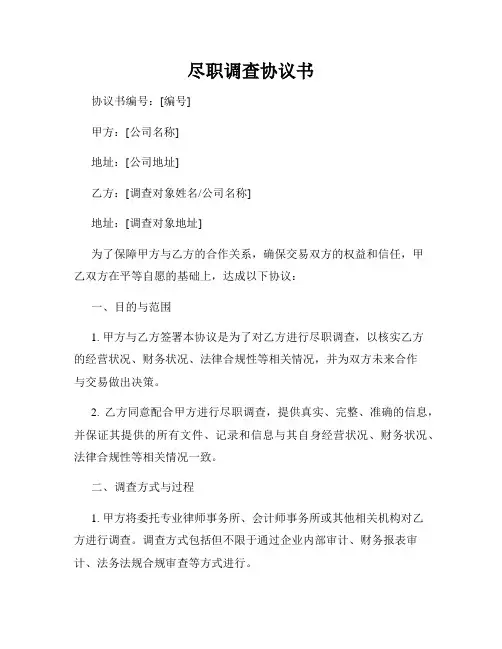 尽职调查协议书

协议书编号：[编号]

甲方：[公司名称]

地址：[公司地址]

乙方：[调查对象姓名/公司名称]

地址：[调查对象地址]

为了保障甲方与乙方的合作关系，确保交易双方的权益和信任，甲乙双方在平等自愿的基础上，达成以下协议：

一、目的与范围

1. 甲方与乙方签署本协议是为了对乙方进行尽职调查，以核实乙方的经营状况、财务状况、法律合规性等相关情况，并为双方未来合作与交易做出决策。

2. 乙方同意配合甲方进行尽职调查，提供真实、完整、准确的信息，并保证其提供的所有文件、记录和信息与其自身经营状况、财务状况、法律合规性等相关情况一致。

二、调查方式与过程

1. 甲方将委托专业律师事务所、会计师事务所或其他相关机构对乙方进行调查。调查方式包括但不限于通过企业内部审计、财务报表审计、法务法规合规审查等方式进行。